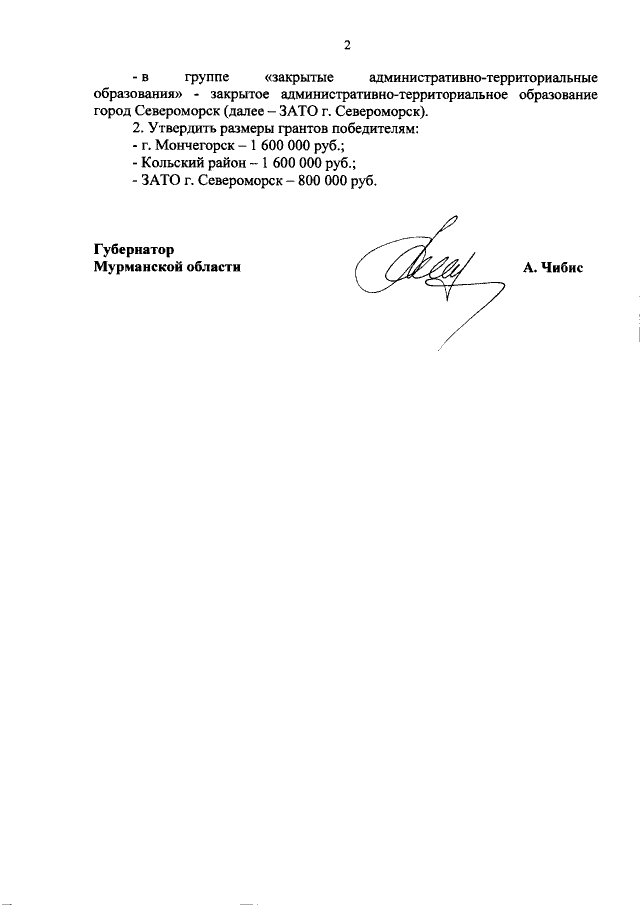 2

- в группе «закрытые административно-территориальные образования» - закрытое административно-территориальное образование город Североморск (далее – ЗАТО г. Североморск).

2. Утвердить размеры грантов победителям:
- г. Мончегорск – 1 600 000 руб.;
- Кольский район – 1 600 000 руб.;
- ЗАТО г. Североморск – 800 000 руб.

Губернатор
Мурманской области А. Чибис